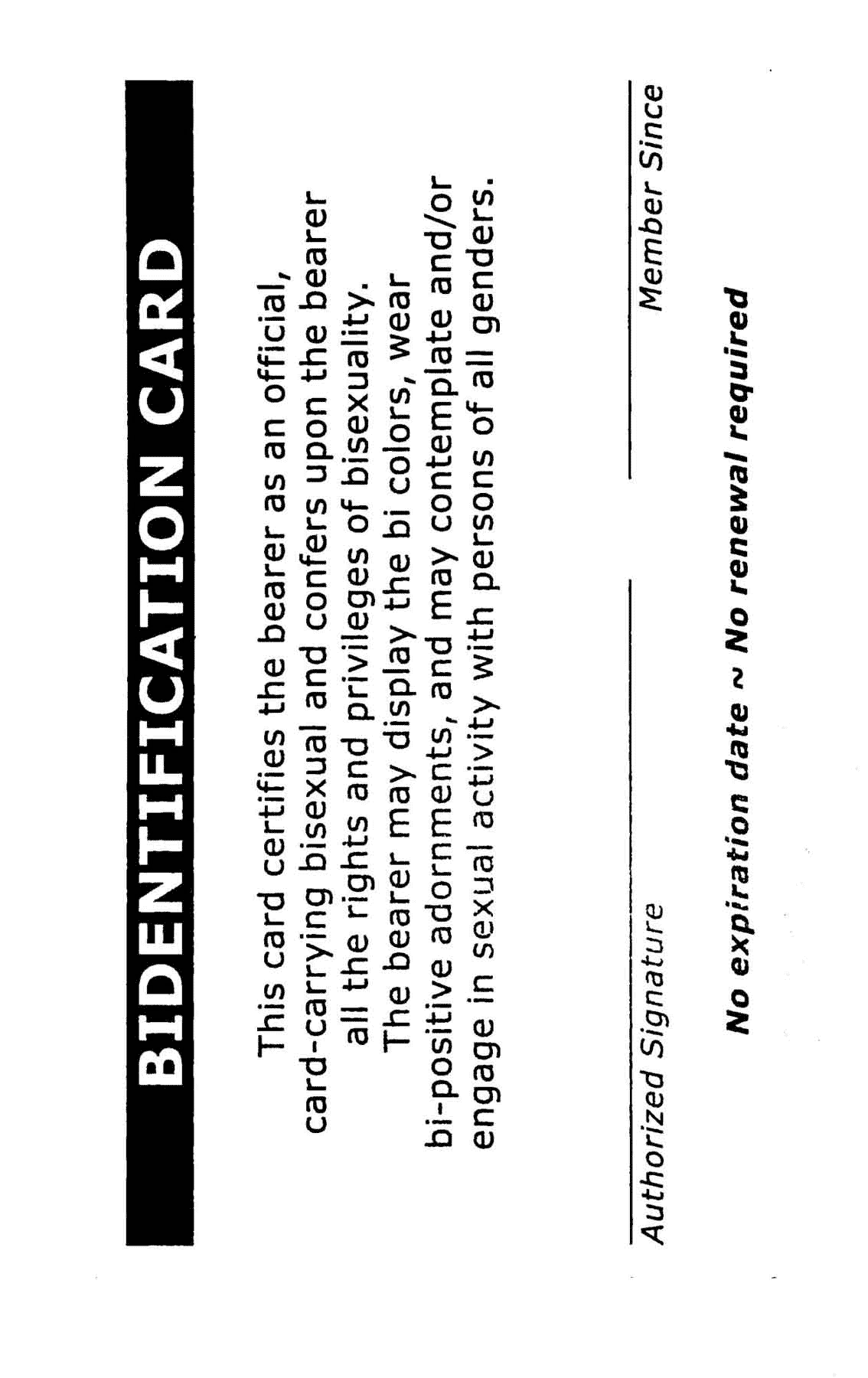 BIDENTIFICATION CARD

This card certifies the bearer as an official, card-carrying bisexual and confers upon the bearer all the rights and privileges of bisexuality.
The bearer may display the bi colors, wear bi-positive adornments, and may contemplate and/or engage in sexual activity with persons of all genders.

Authorized Signature

Member Since

No expiration date ~ No renewal required